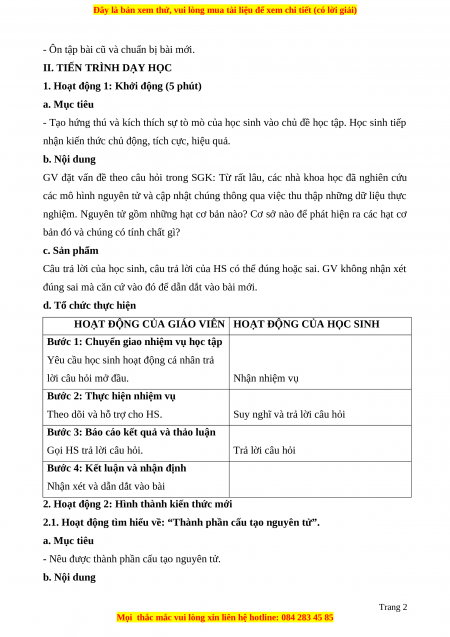 Đây là bản xem thử, vui lòng mua tài liệu để xem chi tiết (có lời giải)

- Ôn tập bài cũ và chuẩn bị bài mới.

II. TIẾN TRÌNH DẠY HỌC

1. Hoạt động 1: Khởi động (5 phút)

a. Mục tiêu

- Tạo hứng thú và kích thích sự tò mò của học sinh vào chủ đề học tập. Học sinh tiếp nhận kiến thức chủ động, tích cực, hiệu quả.

b. Nội dung

GV đặt vấn đề theo câu hỏi trong SGK: Từ rất lâu, các nhà khoa học đã nghiên cứu các mô hình nguyên tử và cập nhật chúng thông qua việc thu thập những dữ liệu thực nghiệm. Nguyên tử gồm những hạt cơ bản nào? Cơ sở nào để phát hiện ra các hạt cơ bản đó và chúng có tính chất gì?

c. Sản phẩm

Câu trả lời của học sinh, câu trả lời của HS có thể đúng hoặc sai. GV không nhận xét đúng sai mà căn cứ vào đó để dẫn dắt vào bài mới.

d. Tổ chức thực hiện

| HOẠT ĐỘNG CỦA GIÁO VIÊN | HOẠT ĐỘNG CỦA HỌC SINH |
|---|---|
| **Bước 1: Chuyển giao nhiệm vụ học tập** Yêu cầu học sinh hoạt động cá nhân trả lời câu hỏi mở đầu. | Nhận nhiệm vụ |
| **Bước 2: Thực hiện nhiệm vụ** Theo dõi và hỗ trợ cho HS. | Suy nghĩ và trả lời câu hỏi |
| **Bước 3: Báo cáo kết quả và thảo luận** Gọi HS trả lời câu hỏi. | Trả lời câu hỏi |
| **Bước 4: Kết luận và nhận định** Nhận xét và dẫn dắt vào bài | |

2. Hoạt động 2: Hình thành kiến thức mới

2.1. Hoạt động tìm hiểu về: “Thành phần cấu tạo nguyên tử”.

a. Mục tiêu

- Nêu được thành phần cấu tạo nguyên tử.

b. Nội dung

Trang 2

Mọi thắc mắc vui lòng xin liên hệ hotline: 084 283 45 85